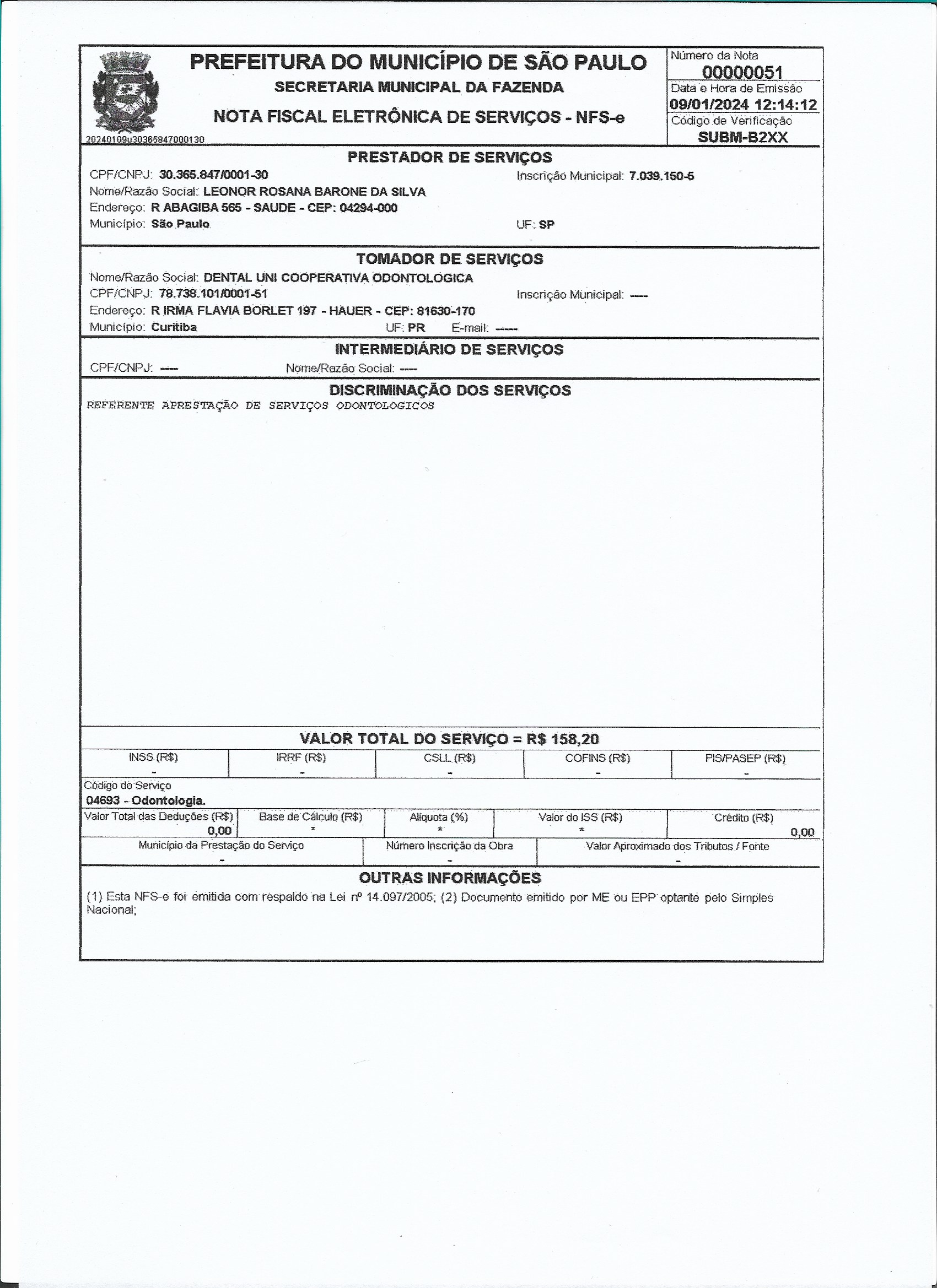 PREFEITURA DO MUNICÍPIO DE SÃO PAULO
SECRETARIA MUNICIPAL DA FAZENDA
NOTA FISCAL ELETRÔNICA DE SERVIÇOS - NFS-e

20240109u30365847000130

Número da Nota
00000051
Data e Hora de Emissão
09/01/2024 12:14:12
Código de Verificação
SUBM-B2XX

PRESTADOR DE SERVIÇOS
CPF/CNPJ: 30.365.847/0001-30
Inscrição Municipal: 7.039.150-5
Nome/Razão Social: LEONOR ROSANA BARONE DA SILVA
Endereço: R ABAGIBA 565 - SAUDE - CEP: 04294-000
Município: São Paulo
UF: SP

TOMADOR DE SERVIÇOS
Nome/Razão Social: DENTAL UNI COOPERATIVA ODONTOLOGICA
CPF/CNPJ: 78.738.101/0001-51
Inscrição Municipal: ----
Endereço: R IRMA FLAVIA BORLET 197 - HAUER - CEP: 81630-170
Município: Curitiba
UF: PR
E-mail: -----

INTERMEDIÁRIO DE SERVIÇOS
CPF/CNPJ: ----
Nome/Razão Social: ----

DISCRIMINAÇÃO DOS SERVIÇOS
REFERENTE APRESTAÇÃO DE SERVIÇOS ODONTOLOGICOS

VALOR TOTAL DO SERVIÇO = R$ 158,20

| INSS (R$) | IRRF (R$) | CSLL (R$) | COFINS (R$) | PIS/PASEP (R$) |
|---|---|---|---|---|
| - | - | - | - | - |

Código do Serviço
04693 - Odontologia.

| Valor Total das Deduções (R$) | Base de Cálculo (R$) | Alíquota (%) | Valor do ISS (R$) | Crédito (R$) |
|---|---|---|---|---|
| 0,00 | * | * | * | 0,00 |

| Município da Prestação do Serviço | Número Inscrição da Obra | Valor Aproximado dos Tributos / Fonte |
|---|---|---|
| - | - | - |

OUTRAS INFORMAÇÕES
(1) Esta NFS-e foi emitida com respaldo na Lei nº 14.097/2005; (2) Documento emitido por ME ou EPP optante pelo Simples Nacional;